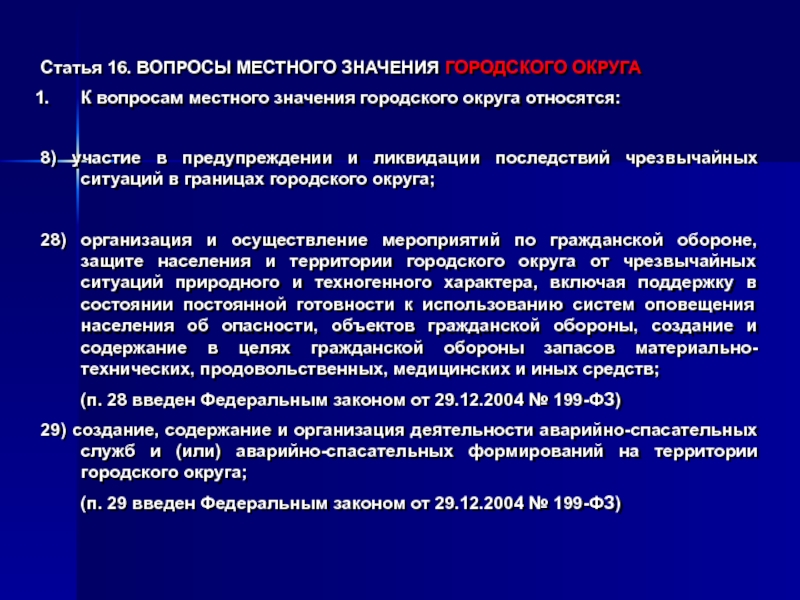 Статья 16. ВОПРОСЫ МЕСТНОГО ЗНАЧЕНИЯ ГОРОДСКОГО ОКРУГА

1. К вопросам местного значения городского округа относятся:

8) участие в предупреждении и ликвидации последствий чрезвычайных ситуаций в границах городского округа;

28) организация и осуществление мероприятий по гражданской обороне, защите населения и территории городского округа от чрезвычайных ситуаций природного и техногенного характера, включая поддержку в состоянии постоянной готовности к использованию систем оповещения населения об опасности, объектов гражданской обороны, создание и содержание в целях гражданской обороны запасов материально-технических, продовольственных, медицинских и иных средств;

(п. 28 введен Федеральным законом от 29.12.2004 № 199-ФЗ)

29) создание, содержание и организация деятельности аварийно-спасательных служб и (или) аварийно-спасательных формирований на территории городского округа;

(п. 29 введен Федеральным законом от 29.12.2004 № 199-ФЗ)